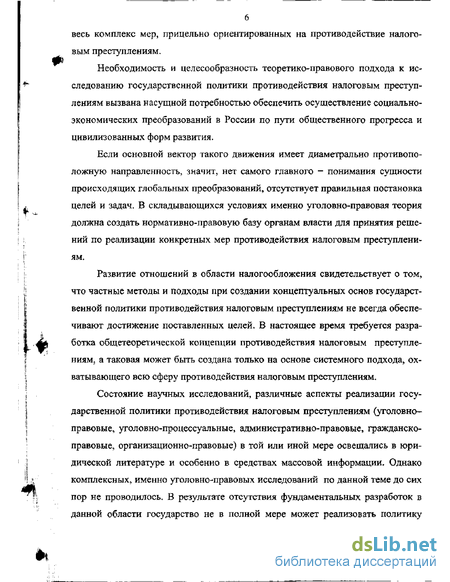 6

весь комплекс мер, прицельно ориентированных на противодействие налоговым преступлениям.

Необходимость и целесообразность теоретико-правового подхода к исследованию государственной политики противодействия налоговым преступлениям вызвана насущной потребностью обеспечить осуществление социально-экономических преобразований в России по пути общественного прогресса и цивилизованных форм развития.

Если основной вектор такого движения имеет диаметрально противоположную направленность, значит, нет самого главного – понимания сущности происходящих глобальных преобразований, отсутствует правильная постановка целей и задач. В складывающихся условиях именно уголовно-правовая теория должна создать нормативно-правовую базу органам власти для принятия решений по реализации конкретных мер противодействия налоговым преступлениям.

Развитие отношений в области налогообложения свидетельствует о том, что частные методы и подходы при создании концептуальных основ государственной политики противодействия налоговым преступлениям не всегда обеспечивают достижение поставленных целей. В настоящее время требуется разработка общетеоретической концепции противодействия налоговым преступлениям, а таковая может быть создана только на основе системного подхода, охватывающего всю сферу противодействия налоговым преступлениям.

Состояние научных исследований, различные аспекты реализации государственной политики противодействия налоговым преступлениям (уголовно-правовые, уголовно-процессуальные, административно-правовые, гражданско-правовые, организационно-правовые) в той или иной мере освещались в юридической литературе и особенно в средствах массовой информации. Однако комплексных, именно уголовно-правовых исследований по данной теме до сих пор не проводилось. В результате отсутствия фундаментальных разработок в данной области государство не в полной мере может реализовать политику

dsLib.net
библиотека диссертаций